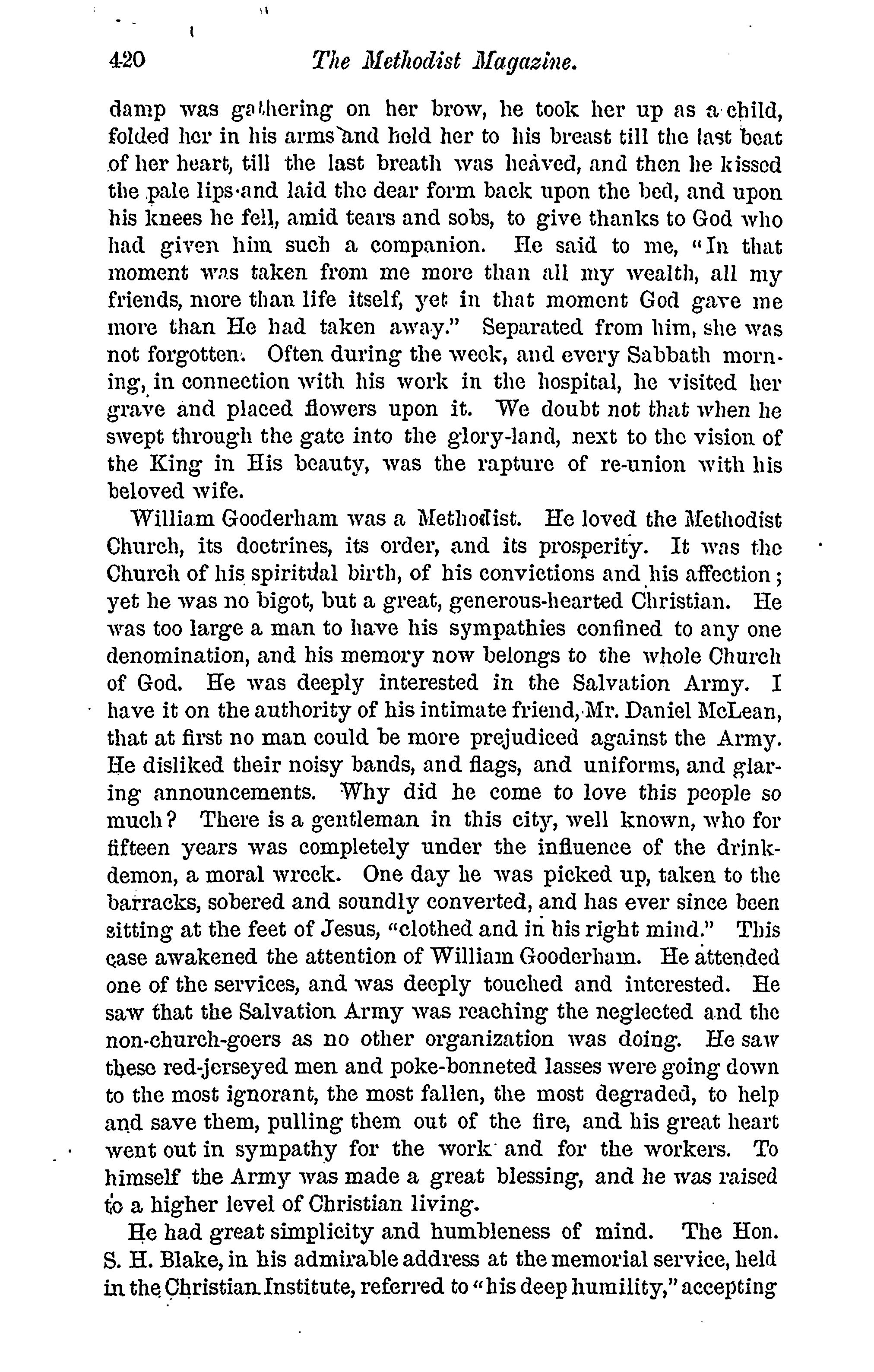 420 The Methodist Magazine.

damp was gathering on her brow, he took her up as a child, folded her in his arms and held her to his breast till the last beat of her heart, till the last breath was heaved, and then he kissed the pale lips and laid the dear form back upon the bed, and upon his knees he fell, amid tears and sobs, to give thanks to God who had given him such a companion. He said to me, "In that moment was taken from me more than all my wealth, all my friends, more than life itself, yet in that moment God gave me more than He had taken away." Separated from him, she was not forgotten. Often during the week, and every Sabbath morning, in connection with his work in the hospital, he visited her grave and placed flowers upon it. We doubt not that when he swept through the gate into the glory-land, next to the vision of the King in His beauty, was the rapture of re-union with his beloved wife.

William Gooderham was a Methodist. He loved the Methodist Church, its doctrines, its order, and its prosperity. It was the Church of his spiritual birth, of his convictions and his affection; yet he was no bigot, but a great, generous-hearted Christian. He was too large a man to have his sympathies confined to any one denomination, and his memory now belongs to the whole Church of God. He was deeply interested in the Salvation Army. I have it on the authority of his intimate friend, Mr. Daniel McLean, that at first no man could be more prejudiced against the Army. He disliked their noisy bands, and flags, and uniforms, and glaring announcements. Why did he come to love this people so much? There is a gentleman in this city, well known, who for fifteen years was completely under the influence of the drink-demon, a moral wreck. One day he was picked up, taken to the barracks, sobered and soundly converted, and has ever since been sitting at the feet of Jesus, "clothed and in his right mind." This case awakened the attention of William Gooderham. He attended one of the services, and was deeply touched and interested. He saw that the Salvation Army was reaching the neglected and the non-church-goers as no other organization was doing. He saw these red-jerseyed men and poke-bonneted lasses were going down to the most ignorant, the most fallen, the most degraded, to help and save them, pulling them out of the fire, and his great heart went out in sympathy for the work and for the workers. To himself the Army was made a great blessing, and he was raised to a higher level of Christian living.

He had great simplicity and humbleness of mind. The Hon. S. H. Blake, in his admirable address at the memorial service, held in the Christian Institute, referred to "his deep humility," accepting